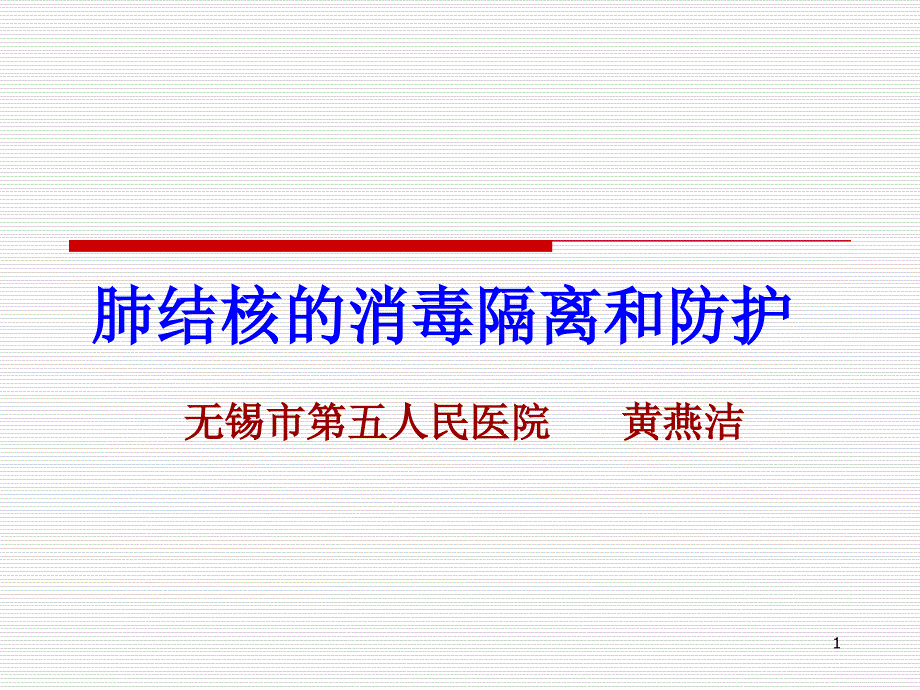 肺结核的消毒隔离和防护

无锡市第五人民医院　　黄燕洁

1